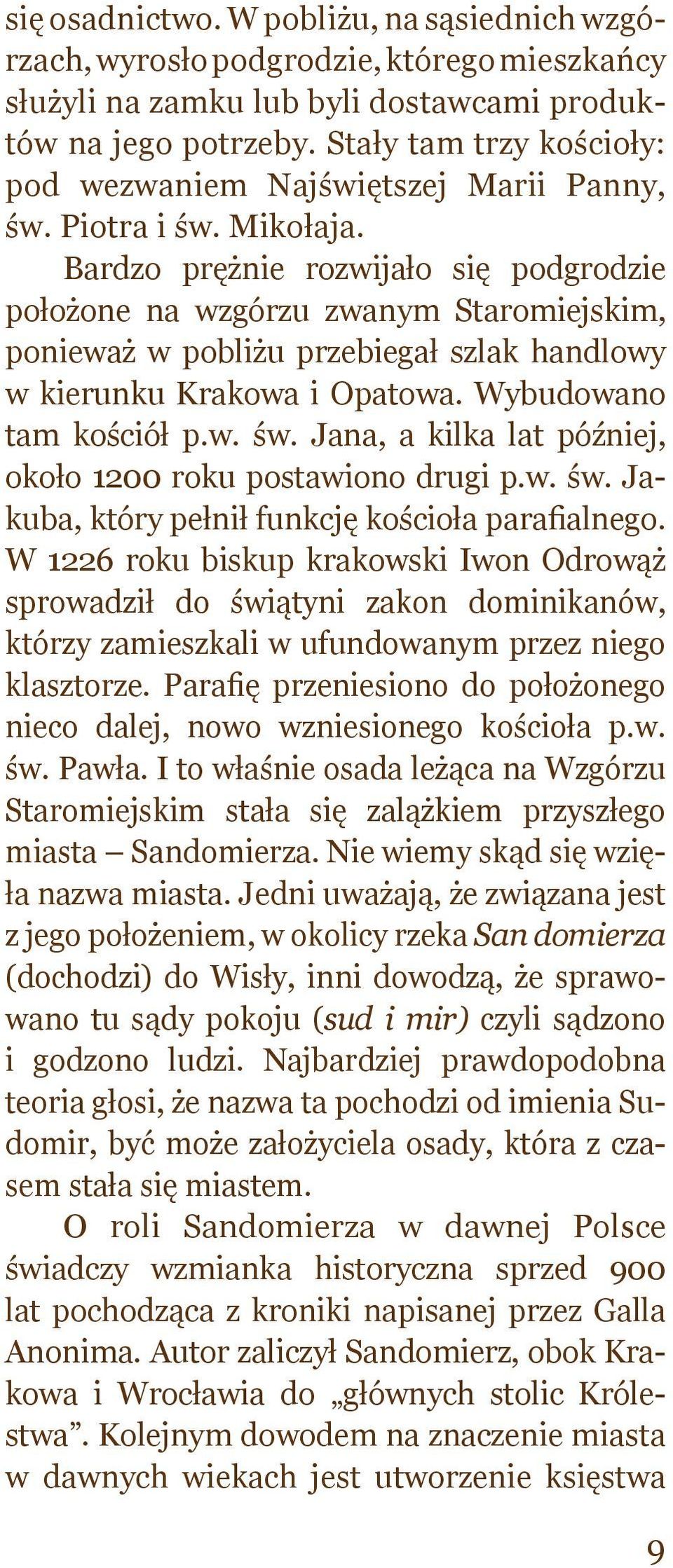 się osadnictwo. W pobliżu, na sąsiednich wzgórzach, wyrosło podgrodzie, którego mieszkańcy służyli na zamku lub byli dostawcami produktów na jego potrzeby. Stały tam trzy kościoły: pod wezwaniem Najświętszej Marii Panny, św. Piotra i św. Mikołaja.

Bardzo prężnie rozwijało się podgrodzie położone na wzgórzu zwanym Staromiejskim, ponieważ w pobliżu przebiegał szlak handlowy w kierunku Krakowa i Opatowa. Wybudowano tam kościół p.w. św. Jana, a kilka lat później, około 1200 roku postawiono drugi p.w. św. Jakuba, który pełnił funkcję kościoła parafialnego. W 1226 roku biskup krakowski Iwon Odrowąż sprowadził do świątyni zakon dominikanów, którzy zamieszkali w ufundowanym przez niego klasztorze. Parafię przeniesiono do położonego nieco dalej, nowo wzniesionego kościoła p.w. św. Pawła. I to właśnie osada leżąca na Wzgórzu Staromiejskim stała się zalążkiem przyszłego miasta – Sandomierza. Nie wiemy skąd się wzięła nazwa miasta. Jedni uważają, że związana jest z jego położeniem, w okolicy rzeka San domierza (dochodzi) do Wisły, inni dowodzą, że sprawowano tu sądy pokoju (sud i mir) czyli sądzono i godzono ludzi. Najbardziej prawdopodobna teoria głosi, że nazwa ta pochodzi od imienia Sudomir, być może założyciela osady, która z czasem stała się miastem.

O roli Sandomierza w dawnej Polsce świadczy wzmianka historyczna sprzed 900 lat pochodząca z kroniki napisanej przez Galla Anonima. Autor zaliczył Sandomierz, obok Krakowa i Wrocławia do „głównych stolic Królestwa”. Kolejnym dowodem na znaczenie miasta w dawnych wiekach jest utworzenie księstwa

9